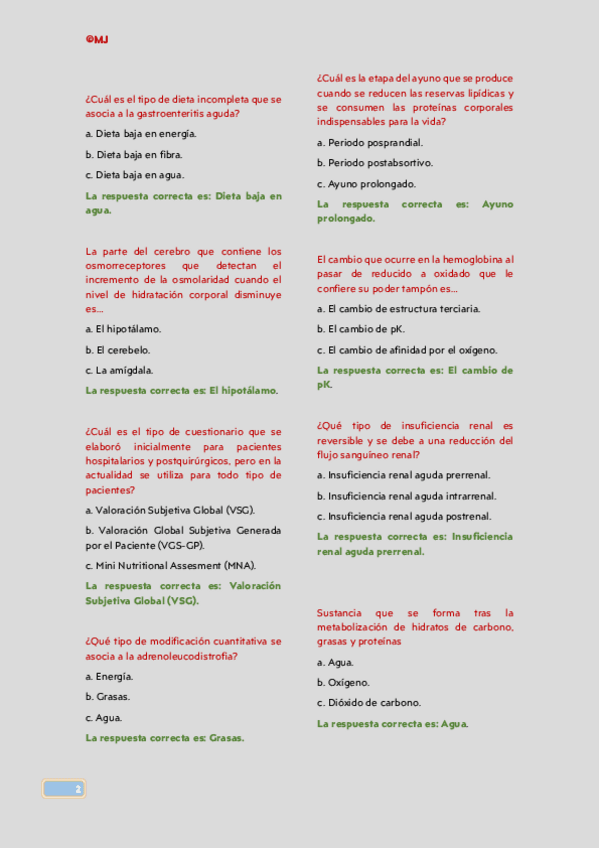 ©MJ

¿Cuál es el tipo de dieta incompleta que se asocia a la gastroenteritis aguda?

a. Dieta baja en energía.

b. Dieta baja en fibra.

c. Dieta baja en agua.

La respuesta correcta es: Dieta baja en agua.

La parte del cerebro que contiene los osmorreceptores que detectan el incremento de la osmolaridad cuando el nivel de hidratación corporal disminuye es...

a. El hipotálamo.

b. El cerebelo.

c. La amígdala.

La respuesta correcta es: El hipotálamo.

¿Cuál es el tipo de cuestionario que se elaboró inicialmente para pacientes hospitalarios y postquirúrgicos, pero en la actualidad se utiliza para todo tipo de pacientes?

a. Valoración Subjetiva Global (VSG).

b. Valoración Global Subjetiva Generada por el Paciente (VGS-GP).

c. Mini Nutritional Assesment (MNA).

La respuesta correcta es: Valoración Subjetiva Global (VSG).

¿Qué tipo de modificación cuantitativa se asocia a la adrenoleucodistrofia?

a. Energía.

b. Grasas.

c. Agua.

La respuesta correcta es: Grasas.

¿Cuál es la etapa del ayuno que se produce cuando se reducen las reservas lipídicas y se consumen las proteínas corporales indispensables para la vida?

a. Periodo posprandial.

b. Periodo postabsortivo.

c. Ayuno prolongado.

La respuesta correcta es: Ayuno prolongado.

El cambio que ocurre en la hemoglobina al pasar de reducido a oxidado que le confiere su poder tampón es...

a. El cambio de estructura terciaria.

b. El cambio de pK.

c. El cambio de afinidad por el oxígeno.

La respuesta correcta es: El cambio de pK.

¿Qué tipo de insuficiencia renal es reversible y se debe a una reducción del flujo sanguíneo renal?

a. Insuficiencia renal aguda prerrenal.

b. Insuficiencia renal aguda intrarrenal.

c. Insuficiencia renal aguda postrenal.

La respuesta correcta es: Insuficiencia renal aguda prerrenal.

Sustancia que se forma tras la metabolización de hidratos de carbono, grasas y proteínas

a. Agua.

b. Oxígeno.

c. Dióxido de carbono.

La respuesta correcta es: Agua.

2